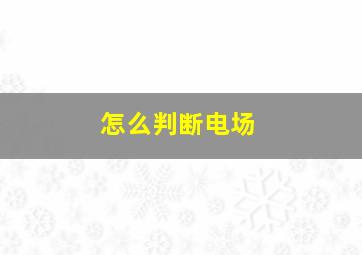 怎么判断电场